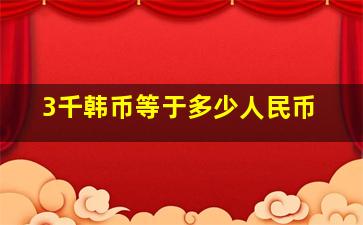 3千韩币等于多少人民币